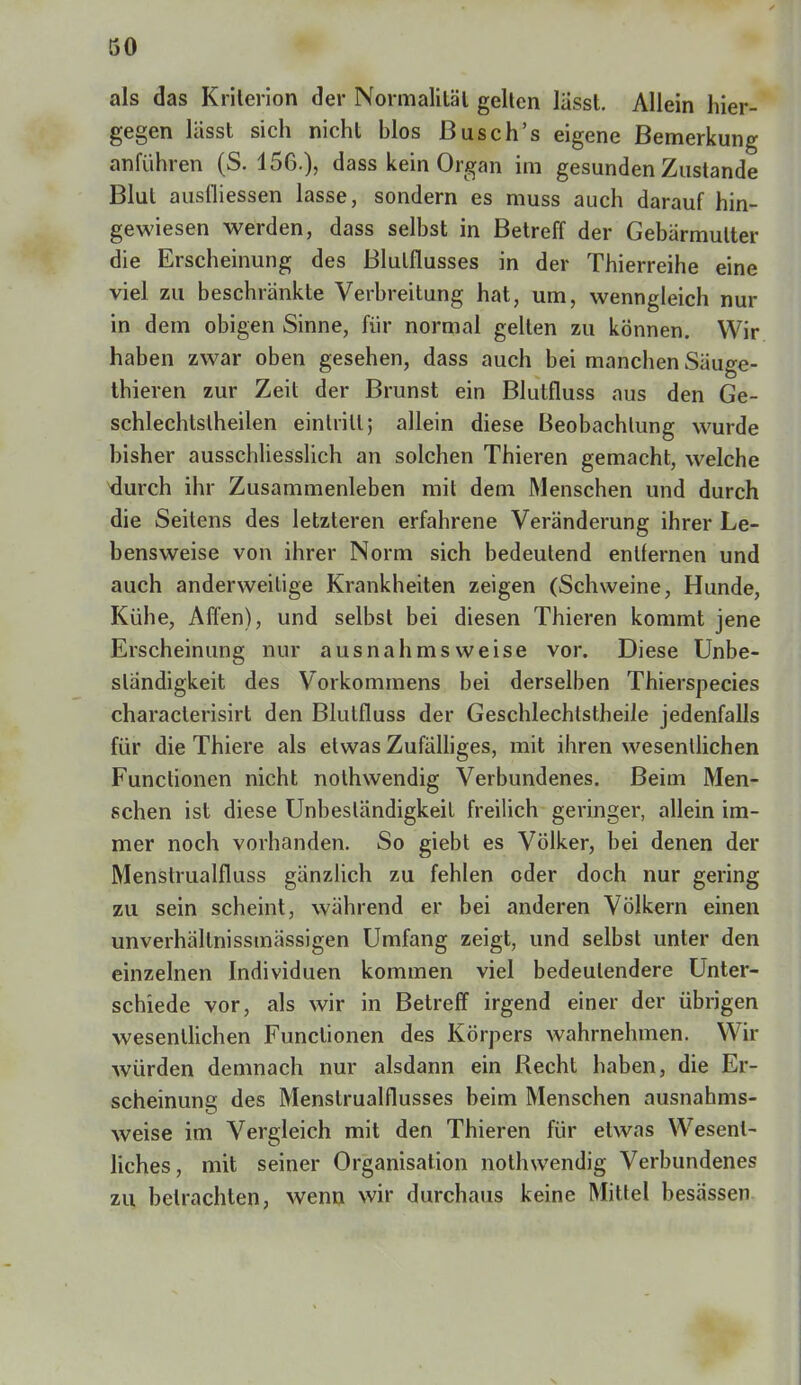 50

als das Kriterion der Normalität gelten lässt. Allein hiergegen lässt sich nicht blos Busch's eigene Bemerkung anführen (S. 156.), dass kein Organ im gesunden Zustande Blut ausfliessen lasse, sondern es muss auch darauf hingewiesen werden, dass selbst in Betreff der Gebärmutter die Erscheinung des Blutflusses in der Thierreihe eine viel zu beschränkte Verbreitung hat, um, wenngleich nur in dem obigen Sinne, für normal gelten zu können. Wir haben zwar oben gesehen, dass auch bei manchen Säugethieren zur Zeit der Brunst ein Blutfluss aus den Geschlechtstheilen eintritt; allein diese Beobachtung wurde bisher ausschliesslich an solchen Thieren gemacht, welche durch ihr Zusammenleben mit dem Menschen und durch die Seitens des letzteren erfahrene Veränderung ihrer Lebensweise von ihrer Norm sich bedeutend entfernen und auch anderweitige Krankheiten zeigen (Schweine, Hunde, Kühe, Affen), und selbst bei diesen Thieren kommt jene Erscheinung nur ausnahmsweise vor. Diese Unbeständigkeit des Vorkommens bei derselben Thierspecies characterisirt den Blutfluss der Geschlechtstheile jedenfalls für die Thiere als etwas Zufälliges, mit ihren wesentlichen Functionen nicht nothwendig Verbundenes. Beim Menschen ist diese Unbeständigkeit freilich geringer, allein immer noch vorhanden. So giebt es Völker, bei denen der Menstrualfluss gänzlich zu fehlen oder doch nur gering zu sein scheint, während er bei anderen Völkern einen unverhältnissmässigen Umfang zeigt, und selbst unter den einzelnen Individuen kommen viel bedeutendere Unterschiede vor, als wir in Betreff irgend einer der übrigen wesentlichen Functionen des Körpers wahrnehmen. Wir würden demnach nur alsdann ein Recht haben, die Erscheinung des Menstrualflusses beim Menschen ausnahmsweise im Vergleich mit den Thieren für etwas Wesentliches, mit seiner Organisation nothwendig Verbundenes zu betrachten, wenn wir durchaus keine Mittel besässen